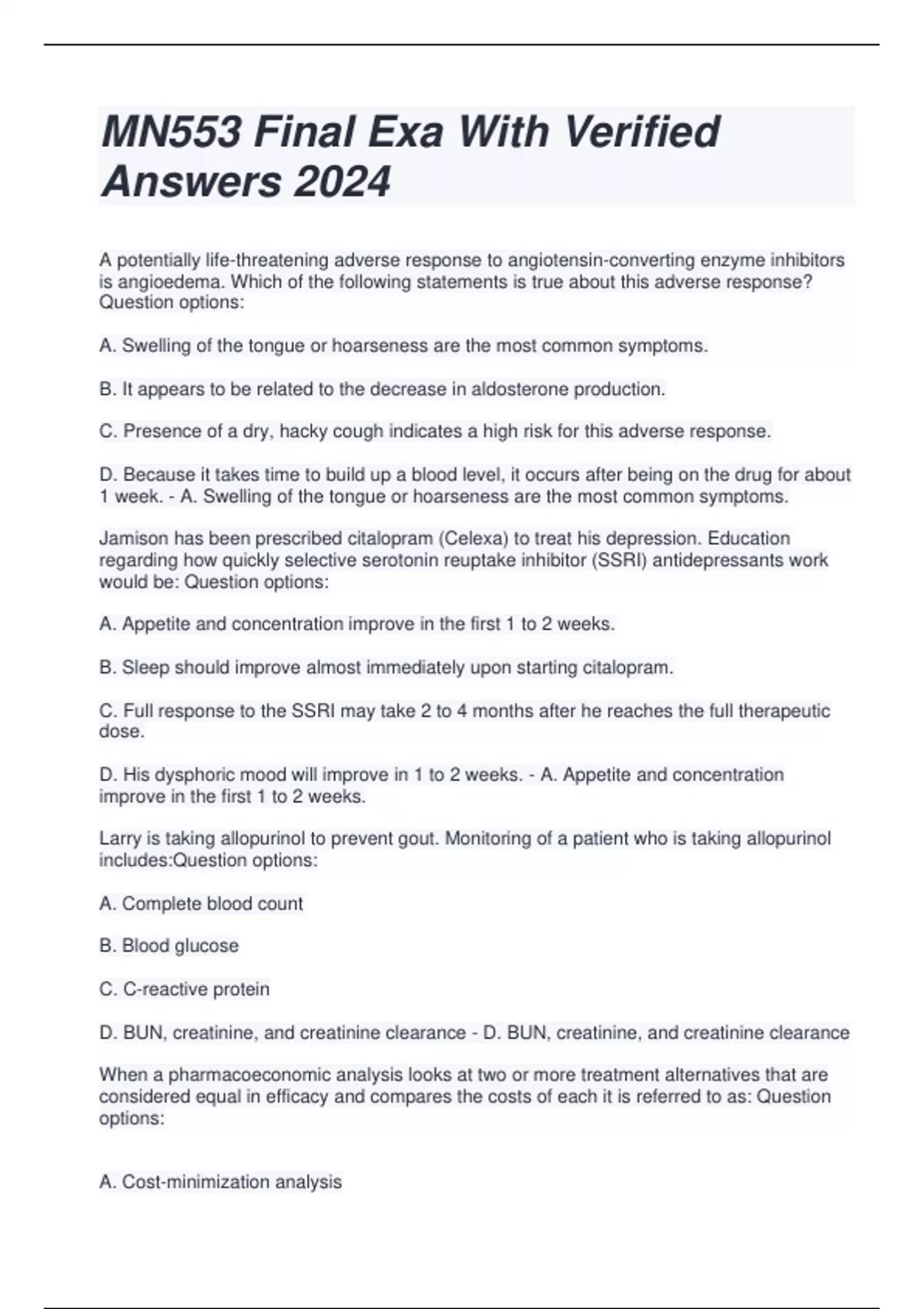 MN553 Final Exa With Verified Answers 2024

A potentially life-threatening adverse response to angiotensin-converting enzyme inhibitors is angioedema. Which of the following statements is true about this adverse response? Question options:

A. Swelling of the tongue or hoarseness are the most common symptoms.

B. It appears to be related to the decrease in aldosterone production.

C. Presence of a dry, hacky cough indicates a high risk for this adverse response.

D. Because it takes time to build up a blood level, it occurs after being on the drug for about 1 week. - A. Swelling of the tongue or hoarseness are the most common symptoms.

Jamison has been prescribed citalopram (Celexa) to treat his depression. Education regarding how quickly selective serotonin reuptake inhibitor (SSRI) antidepressants work would be: Question options:

A. Appetite and concentration improve in the first 1 to 2 weeks.

B. Sleep should improve almost immediately upon starting citalopram.

C. Full response to the SSRI may take 2 to 4 months after he reaches the full therapeutic dose.

D. His dysphoric mood will improve in 1 to 2 weeks. - A. Appetite and concentration improve in the first 1 to 2 weeks.

Larry is taking allopurinol to prevent gout. Monitoring of a patient who is taking allopurinol includes:Question options:

A. Complete blood count

B. Blood glucose

C. C-reactive protein

D. BUN, creatinine, and creatinine clearance - D. BUN, creatinine, and creatinine clearance

When a pharmacoeconomic analysis looks at two or more treatment alternatives that are considered equal in efficacy and compares the costs of each it is referred to as: Question options:

A. Cost-minimization analysis